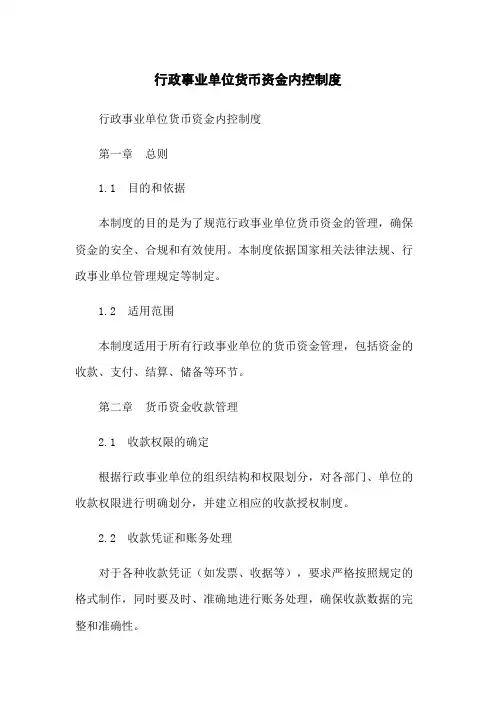 行政事业单位货币资金内控制度

行政事业单位货币资金内控制度

第一章 总则

1.1 目的和依据

本制度的目的是为了规范行政事业单位货币资金的管理，确保资金的安全、合规和有效使用。本制度依据国家相关法律法规、行政事业单位管理规定等制定。

1.2 适用范围

本制度适用于所有行政事业单位的货币资金管理，包括资金的收款、支付、结算、储备等环节。

第二章 货币资金收款管理

2.1 收款权限的确定

根据行政事业单位的组织结构和权限划分，对各部门、单位的收款权限进行明确划分，并建立相应的收款授权制度。

2.2 收款凭证和账务处理

对于各种收款凭证（如发票、收据等），要求严格按照规定的格式制作，同时要及时、准确地进行账务处理，确保收款数据的完整和准确性。